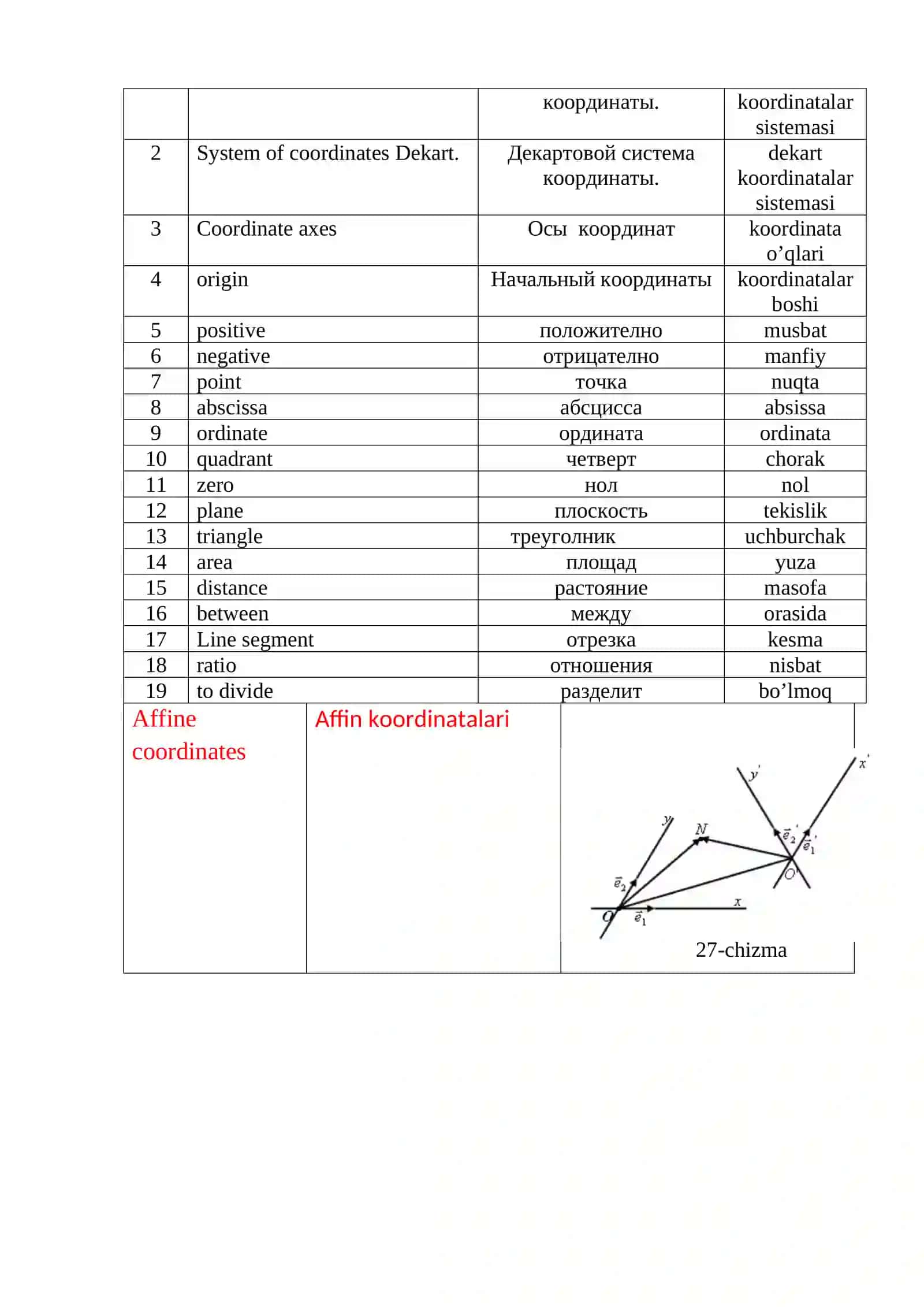 |  |  | координаты. | koordinatalar sistemasi |
|---|---|---|---|
| 2 | System of coordinates Dekart. | Декартовой система координаты. | dekart koordinatalar sistemasi |
| 3 | Coordinate axes | Осы координат | koordinata o’qlari |
| 4 | origin | Начальный координаты | koordinatalar boshi |
| 5 | positive | положително | musbat |
| 6 | negative | отрицателно | manfiy |
| 7 | point | точка | nuqta |
| 8 | abscissa | абсцисса | absissa |
| 9 | ordinate | ордината | ordinata |
| 10 | quadrant | четверт | chorak |
| 11 | zero | нол | nol |
| 12 | plane | плоскость | tekislik |
| 13 | triangle | треуголник | uchburchak |
| 14 | area | площад | yuza |
| 15 | distance | растояние | masofa |
| 16 | between | между | orasida |
| 17 | Line segment | отрезка | kesma |
| 18 | ratio | отношения | nisbat |
| 19 | to divide | разделит | bo’lmoq |

| Affine coordinates | Affin koordinatalari | $y'$ $x'$ $y$ $N$ $\vec{e}_2'$ $\vec{e}_1'$ $O'$ $\vec{e}_2$ $x$ $O$ $\vec{e}_1$ 27-chizma |
|---|---|---|